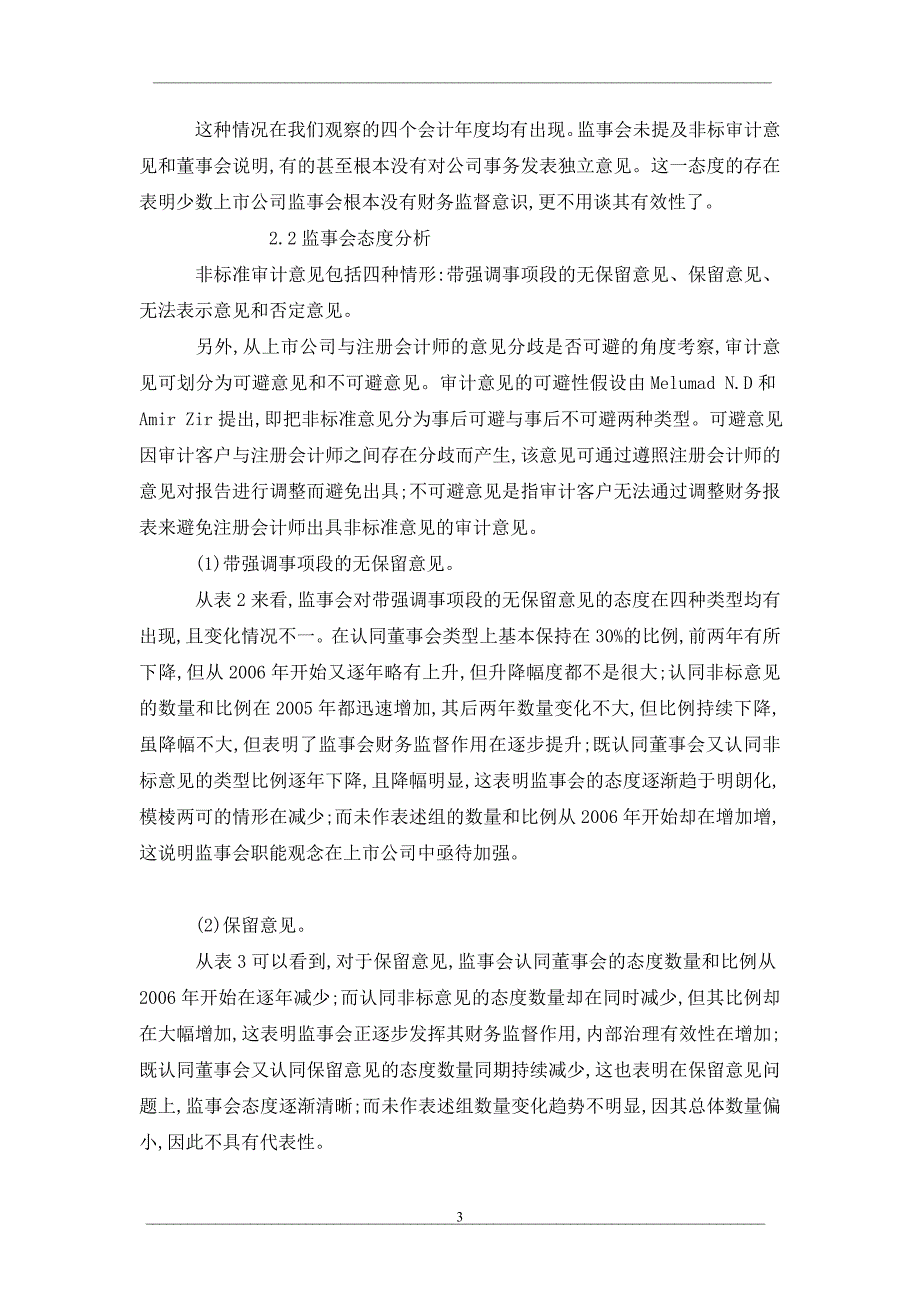 这种情况在我们观察的四个会计年度均有出现。监事会未提及非标审计意见和董事会说明,有的甚至根本没有对公司事务发表独立意见。这一态度的存在表明少数上市公司监事会根本没有财务监督意识,更不用谈其有效性了。

2.2 监事会态度分析

非标准审计意见包括四种情形:带强调事项段的无保留意见、保留意见、无法表示意见和否定意见。

另外,从上市公司与注册会计师的意见分歧是否可避的角度考察,审计意见可划分为可避意见和不可避意见。审计意见的可避性假设由 Melumad N.D 和 Amir Zir 提出,即把非标准意见分为事后可避与事后不可避两种类型。可避意见因审计客户与注册会计师之间存在分歧而产生,该意见可通过遵照注册会计师的意见对报告进行调整而避免出具;不可避意见是指审计客户无法通过调整财务报表来避免注册会计师出具非标准意见的审计意见。

(1)带强调事项段的无保留意见。

从表 2 来看,监事会对带强调事项段的无保留意见的态度在四种类型均有出现,且变化情况不一。在认同董事会类型上基本保持在 30%的比例,前两年有所下降,但从 2006 年开始又逐年略有上升,但升降幅度都不是很大;认同非标意见的数量和比例在 2005 年都迅速增加,其后两年数量变化不大,但比例持续下降,虽降幅不大,但表明了监事会财务监督作用在逐步提升;既认同董事会又认同非标意见的类型比例逐年下降,且降幅明显,这表明监事会的态度逐渐趋于明朗化,模棱两可的情形在减少;而未作表述组的数量和比例从 2006 年开始却在增加增,这说明监事会职能观念在上市公司中亟待加强。

(2)保留意见。

从表 3 可以看到,对于保留意见,监事会认同董事会的态度数量和比例从 2006 年开始在逐年减少;而认同非标意见的态度数量却在同时减少,但其比例却在大幅增加,这表明监事会正逐步发挥其财务监督作用,内部治理有效性在增加;既认同董事会又认同保留意见的态度数量同期持续减少,这也表明在保留意见问题上,监事会态度逐渐清晰;而未作表述组数量变化趋势不明显,因其总体数量偏小,因此不具有代表性。

3